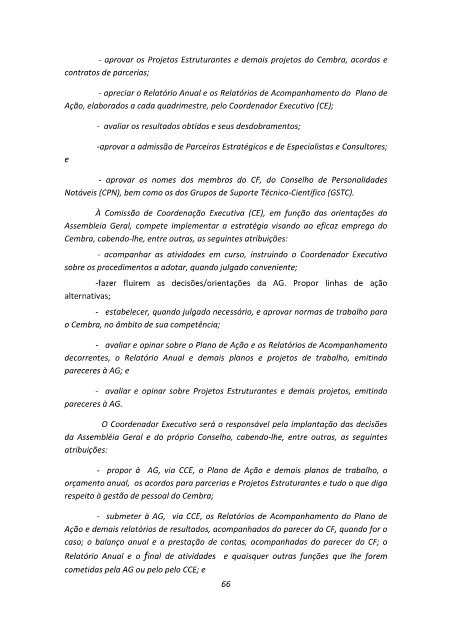 - aprovar os Projetos Estruturantes e demais projetos do Cembra, acordos e contratos de parcerias;

- apreciar o Relatório Anual e os Relatórios de Acompanhamento do Plano de Ação, elaborados a cada quadrimestre, pelo Coordenador Executivo (CE);

- avaliar os resultados obtidos e seus desdobramentos;

-aprovar a admissão de Parceiros Estratégicos e de Especialistas e Consultores; e

- aprovar os nomes dos membros do CF, do Conselho de Personalidades Notáveis (CPN), bem como os dos Grupos de Suporte Técnico-Científico (GSTC).

À Comissão de Coordenação Executiva (CE), em função das orientações da Assembleia Geral, compete implementar a estratégia visando ao eficaz emprego do Cembra, cabendo-lhe, entre outras, as seguintes atribuições:

- acompanhar as atividades em curso, instruindo o Coordenador Executivo sobre os procedimentos a adotar, quando julgado conveniente;

-fazer fluirem as decisões/orientações da AG. Propor linhas de ação alternativas;

- estabelecer, quando julgado necessário, e aprovar normas de trabalho para o Cembra, no âmbito de sua competência;

- avaliar e opinar sobre o Plano de Ação e os Relatórios de Acompanhamento decorrentes, o Relatório Anual e demais planos e projetos de trabalho, emitindo pareceres à AG; e

- avaliar e opinar sobre Projetos Estruturantes e demais projetos, emitindo pareceres à AG.

O Coordenador Executivo será o responsável pela implantação das decisões da Assembléia Geral e do próprio Conselho, cabendo-lhe, entre outras, as seguintes atribuições:

- propor à AG, via CCE, o Plano de Ação e demais planos de trabalho, o orçamento anual, os acordos para parcerias e Projetos Estruturantes e tudo o que diga respeito à gestão de pessoal do Cembra;

- submeter à AG, via CCE, os Relatórios de Acompanhamento do Plano de Ação e demais relatórios de resultados, acompanhados do parecer do CF, quando for o caso; o balanço anual e a prestação de contas, acompanhadas do parecer do CF; o Relatório Anual e o final de atividades e quaisquer outras funções que lhe forem cometidas pela AG ou pelo pelo CCE; e

66